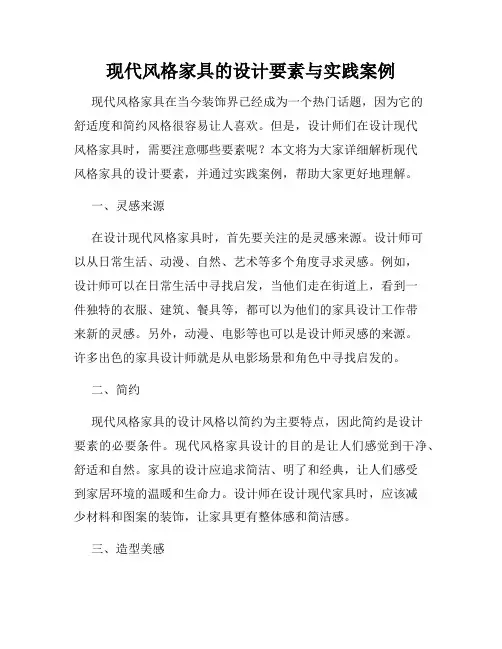 现代风格家具的设计要素与实践案例

现代风格家具在当今装饰界已经成为一个热门话题，因为它的舒适度和简约风格很容易让人喜欢。但是，设计师们在设计现代风格家具时，需要注意哪些要素呢？本文将为大家详细解析现代风格家具的设计要素，并通过实践案例，帮助大家更好地理解。

一、灵感来源

在设计现代风格家具时，首先要关注的是灵感来源。设计师可以从日常生活、动漫、自然、艺术等多个角度寻求灵感。例如，设计师可以在日常生活中寻找启发，当他们走在街道上，看到一件独特的衣服、建筑、餐具等，都可以为他们的家具设计工作带来新的灵感。另外，动漫、电影等也可以是设计师灵感的来源。许多出色的家具设计师就是从电影场景和角色中寻找启发的。

二、简约

现代风格家具的设计风格以简约为主要特点，因此简约是设计要素的必要条件。现代风格家具设计的目的是让人们感觉到干净、舒适和自然。家具的设计应追求简洁、明了和经典，让人们感受到家居环境的温暖和生命力。设计师在设计现代家具时，应该减少材料和图案的装饰，让家具更有整体感和简洁感。

三、造型美感